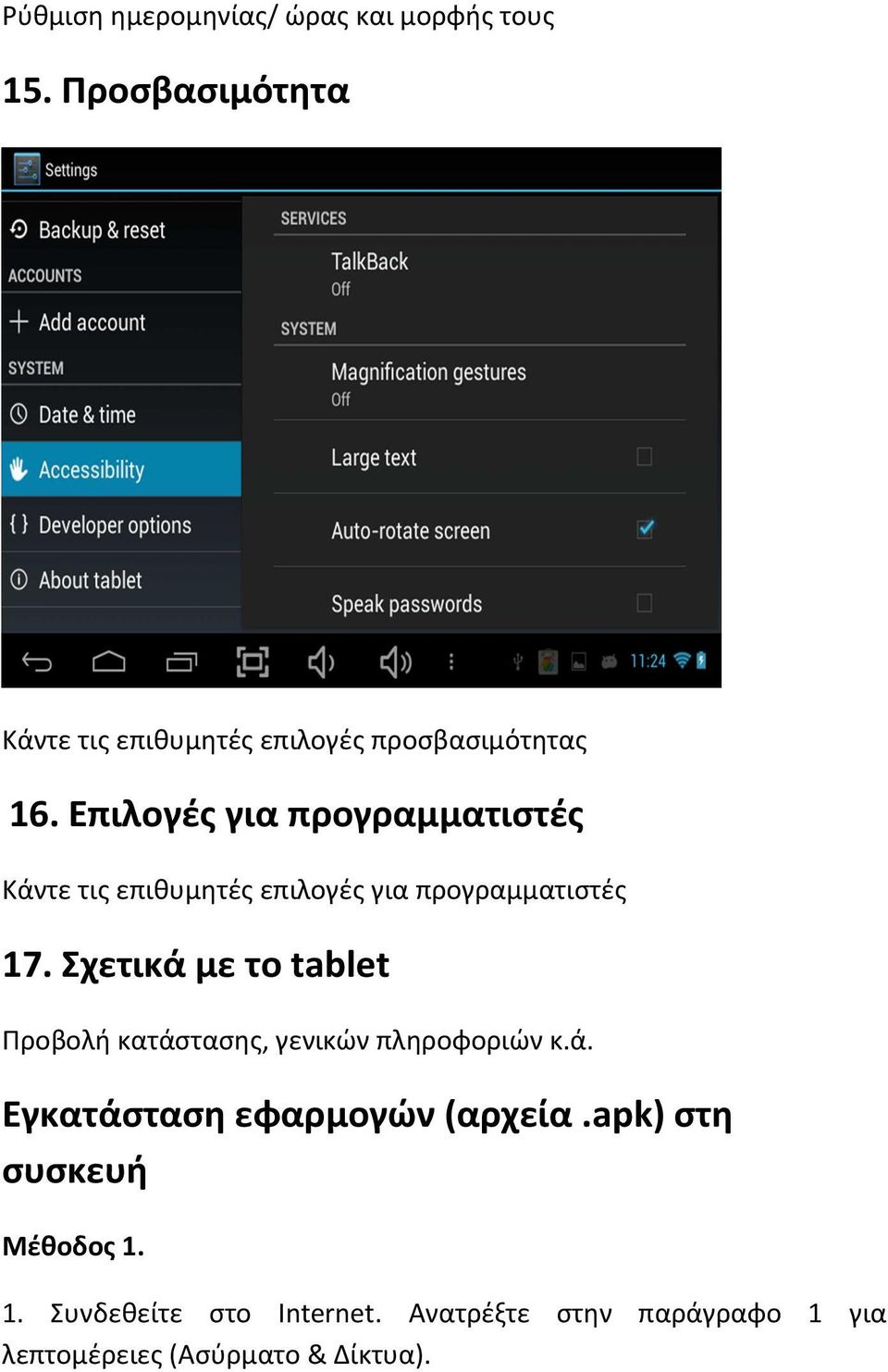 Ρύθμιση ημερομηνίας/ ώρας και μορφής τους

15. Προσβασιμότητα

Settings

Backup & reset

ACCOUNTS

Add account

SYSTEM

Date & time

Accessibility

Developer options

About tablet

SERVICES

TalkBack
Off

SYSTEM

Magnification gestures
Off

Large text

Auto-rotate screen

Speak passwords

11:24

Κάντε τις επιθυμητές επιλογές προσβασιμότητας

16. Επιλογές για προγραμματιστές

Κάντε τις επιθυμητές επιλογές για προγραμματιστές

17. Σχετικά με το tablet

Προβολή κατάστασης, γενικών πληροφοριών κ.ά.

Εγκατάσταση εφαρμογών (αρχεία .apk) στη συσκευή

Μέθοδος 1.

1. Συνδεθείτε στο Internet. Ανατρέξτε στην παράγραφο 1 για λεπτομέρειες (Ασύρματο & Δίκτυα).